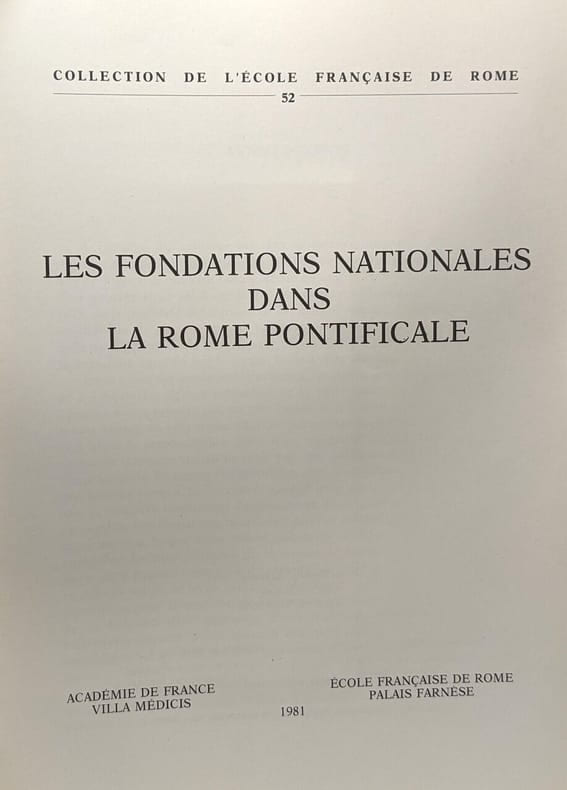 COLLECTION DE L'ÉCOLE FRANÇAISE DE ROME
52

LES FONDATIONS NATIONALES
DANS
LA ROME PONTIFICALE

ACADÉMIE DE FRANCE
VILLA MÉDICIS

ÉCOLE FRANÇAISE DE ROME
PALAIS FARNÈSE

1981